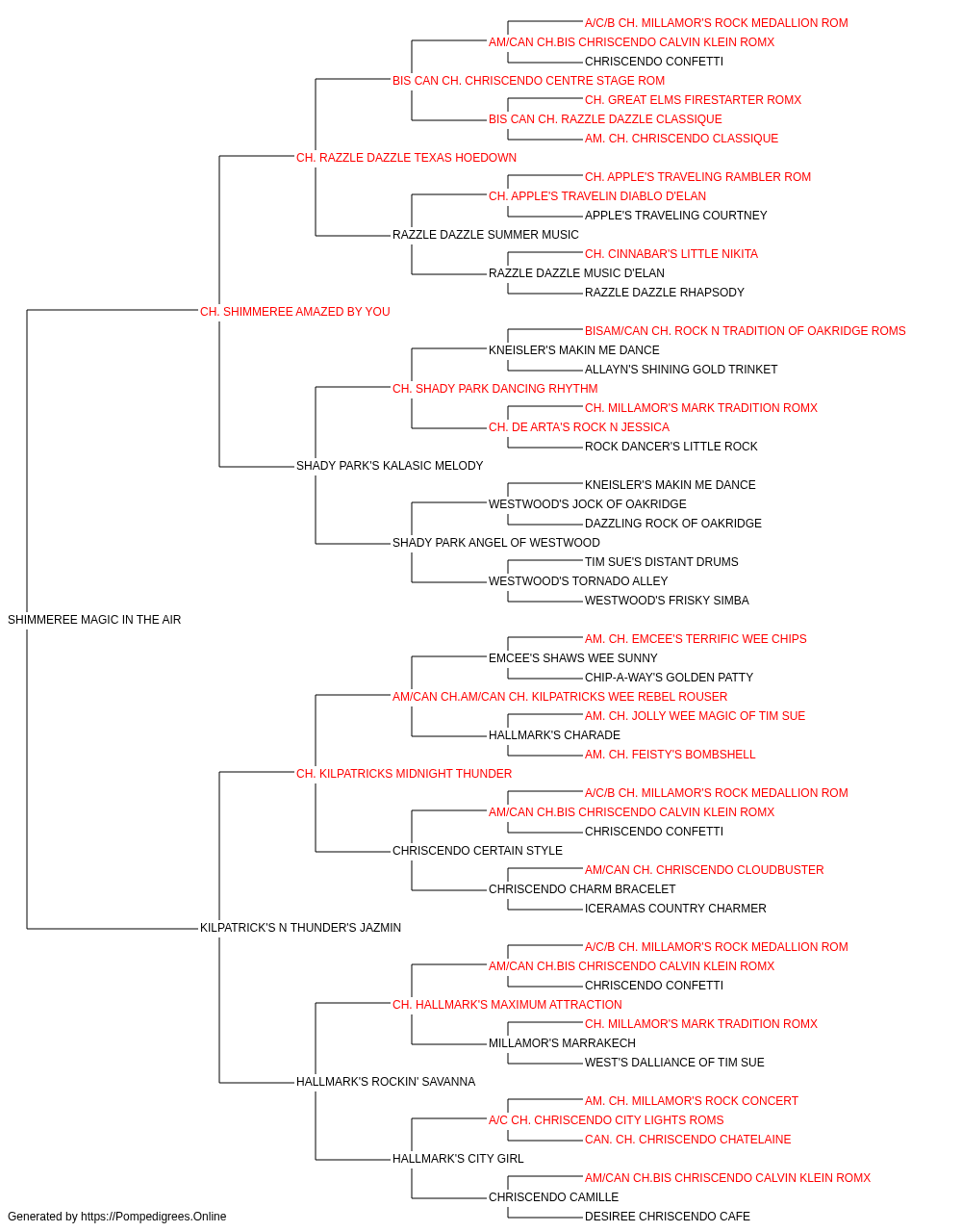 A/C/B CH. MILLAMOR'S ROCK MEDALLION ROM
AM/CAN CH.BIS CHRISCENDO CALVIN KLEIN ROMX
CHRISCENDO CONFETTI
BIS CAN CH. CHRISCENDO CENTRE STAGE ROM
CH. GREAT ELMS FIRESTARTER ROMX
BIS CAN CH. RAZZLE DAZZLE CLASSIQUE
AM. CH. CHRISCENDO CLASSIQUE
CH. RAZZLE DAZZLE TEXAS HOEDOWN
CH. APPLE'S TRAVELING RAMBLER ROM
CH. APPLE'S TRAVELIN DIABLO D'ELAN
APPLE'S TRAVELING COURTNEY
RAZZLE DAZZLE SUMMER MUSIC
CH. CINNABAR'S LITTLE NIKITA
RAZZLE DAZZLE MUSIC D'ELAN
RAZZLE DAZZLE RHAPSODY
CH. SHIMMEREE AMAZED BY YOU
BISAM/CAN CH. ROCK N TRADITION OF OAKRIDGE ROMS
KNEISLER'S MAKIN ME DANCE
ALLAYN'S SHINING GOLD TRINKET
CH. SHADY PARK DANCING RHYTHM
CH. MILLAMOR'S MARK TRADITION ROMX
CH. DE ARTA'S ROCK N JESSICA
ROCK DANCER'S LITTLE ROCK
SHADY PARK'S KALASIC MELODY
KNEISLER'S MAKIN ME DANCE
WESTWOOD'S JOCK OF OAKRIDGE
DAZZLING ROCK OF OAKRIDGE
SHADY PARK ANGEL OF WESTWOOD
TIM SUE'S DISTANT DRUMS
WESTWOOD'S TORNADO ALLEY
WESTWOOD'S FRISKY SIMBA
SHIMMEREE MAGIC IN THE AIR
AM. CH. EMCEE'S TERRIFIC WEE CHIPS
EMCEE'S SHAWS WEE SUNNY
CHIP-A-WAY'S GOLDEN PATTY
AM/CAN CH.AM/CAN CH. KILPATRICKS WEE REBEL ROUSER
AM. CH. JOLLY WEE MAGIC OF TIM SUE
HALLMARK'S CHARADE
AM. CH. FEISTY'S BOMBSHELL
CH. KILPATRICKS MIDNIGHT THUNDER
A/C/B CH. MILLAMOR'S ROCK MEDALLION ROM
AM/CAN CH.BIS CHRISCENDO CALVIN KLEIN ROMX
CHRISCENDO CONFETTI
CHRISCENDO CERTAIN STYLE
AM/CAN CH. CHRISCENDO CLOUDBUSTER
CHRISCENDO CHARM BRACELET
ICERAMAS COUNTRY CHARMER
KILPATRICK'S N THUNDER'S JAZMIN
A/C/B CH. MILLAMOR'S ROCK MEDALLION ROM
AM/CAN CH.BIS CHRISCENDO CALVIN KLEIN ROMX
CHRISCENDO CONFETTI
CH. HALLMARK'S MAXIMUM ATTRACTION
CH. MILLAMOR'S MARK TRADITION ROMX
MILLAMOR'S MARRAKECH
WEST'S DALLIANCE OF TIM SUE
HALLMARK'S ROCKIN' SAVANNA
AM. CH. MILLAMOR'S ROCK CONCERT
A/C CH. CHRISCENDO CITY LIGHTS ROMS
CAN. CH. CHRISCENDO CHATELAINE
HALLMARK'S CITY GIRL
AM/CAN CH.BIS CHRISCENDO CALVIN KLEIN ROMX
CHRISCENDO CAMILLE
DESIREE CHRISCENDO CAFE
Generated by https://Pompedigrees.Online